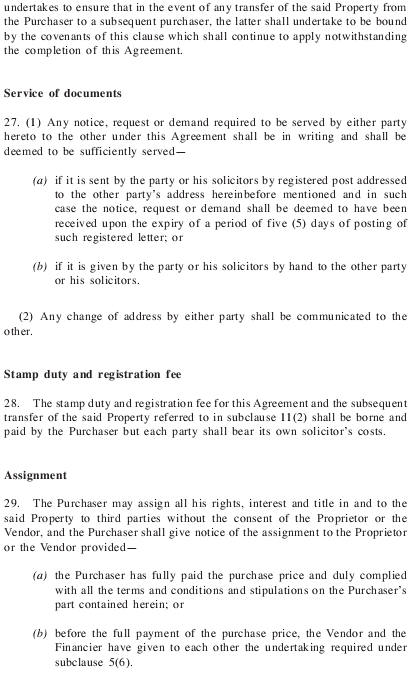 undertakes to ensure that in the event of any transfer of the said Property from the Purchaser to a subsequent purchaser, the latter shall undertake to be bound by the covenants of this clause which shall continue to apply notwithstanding the completion of this Agreement.

Service of documents

27. (1) Any notice, request or demand required to be served by either party hereto to the other under this Agreement shall be in writing and shall be deemed to be sufficiently served—

(a) if it is sent by the party or his solicitors by registered post addressed to the other party's address hereinbefore mentioned and in such case the notice, request or demand shall be deemed to have been received upon the expiry of a period of five (5) days of posting of such registered letter; or

(b) if it is given by the party or his solicitors by hand to the other party or his solicitors.

(2) Any change of address by either party shall be communicated to the other.

Stamp duty and registration fee

28. The stamp duty and registration fee for this Agreement and the subsequent transfer of the said Property referred to in subclause 11(2) shall be borne and paid by the Purchaser but each party shall bear its own solicitor's costs.

Assignment

29. The Purchaser may assign all his rights, interest and title in and to the said Property to third parties without the consent of the Proprietor or the Vendor, and the Purchaser shall give notice of the assignment to the Proprietor or the Vendor provided—

(a) the Purchaser has fully paid the purchase price and duly complied with all the terms and conditions and stipulations on the Purchaser's part contained herein; or

(b) before the full payment of the purchase price, the Vendor and the Financier have given to each other the undertaking required under subclause 5(6).